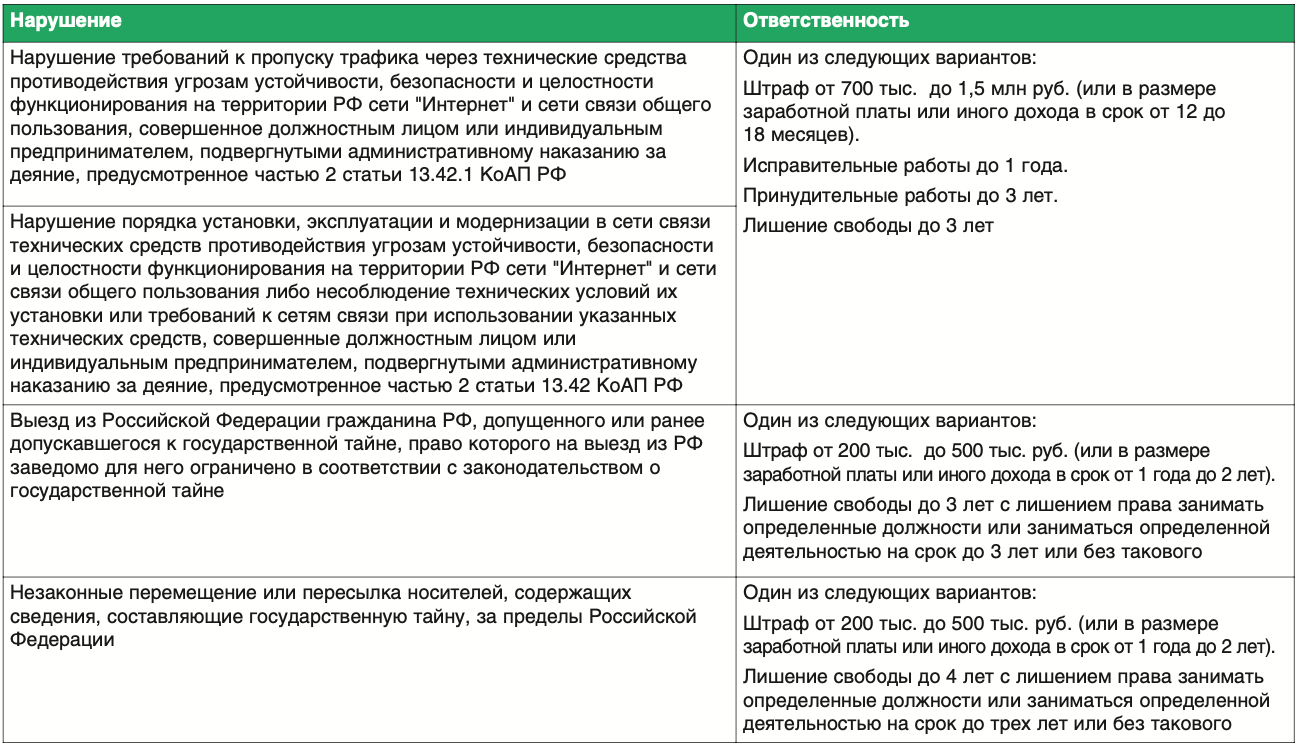 | Нарушение | Ответственность |
|---|---|
| Нарушение требований к пропуску трафика через технические средства противодействия угрозам устойчивости, безопасности и целостности функционирования на территории РФ сети "Интернет" и сети связи общего пользования, совершенное должностным лицом или индивидуальным предпринимателем, подвергнутыми административному наказанию за деяние, предусмотренное частью 2 статьи 13.42.1 КоАП РФ | Один из следующих вариантов: Штраф от 700 тыс. до 1,5 млн руб. (или в размере заработной платы или иного дохода в срок от 12 до 18 месяцев). Исправительные работы до 1 года. Принудительные работы до 3 лет. Лишение свободы до 3 лет |
| Нарушение порядка установки, эксплуатации и модернизации в сети связи технических средств противодействия угрозам устойчивости, безопасности и целостности функционирования на территории РФ сети "Интернет" и сети связи общего пользования либо несоблюдение технических условий их установки или требований к сетям связи при использовании указанных технических средств, совершенные должностным лицом или индивидуальным предпринимателем, подвергнутыми административному наказанию за деяние, предусмотренное частью 2 статьи 13.42 КоАП РФ | |
| Выезд из Российской Федерации гражданина РФ, допущенного или ранее допускавшегося к государственной тайне, право которого на выезд из РФ заведомо для него ограничено в соответствии с законодательством о государственной тайне | Один из следующих вариантов: Штраф от 200 тыс. до 500 тыс. руб. (или в размере заработной платы или иного дохода в срок от 1 года до 2 лет). Лишение свободы до 3 лет с лишением права занимать определенные должности или заниматься определенной деятельностью на срок до 3 лет или без такового |
| Незаконные перемещение или пересылка носителей, содержащих сведения, составляющие государственную тайну, за пределы Российской Федерации | Один из следующих вариантов: Штраф от 200 тыс. до 500 тыс. руб. (или в размере заработной платы или иного дохода в срок от 1 года до 2 лет). Лишение свободы до 4 лет с лишением права занимать определенные должности или заниматься определенной деятельностью на срок до трех лет или без такового |